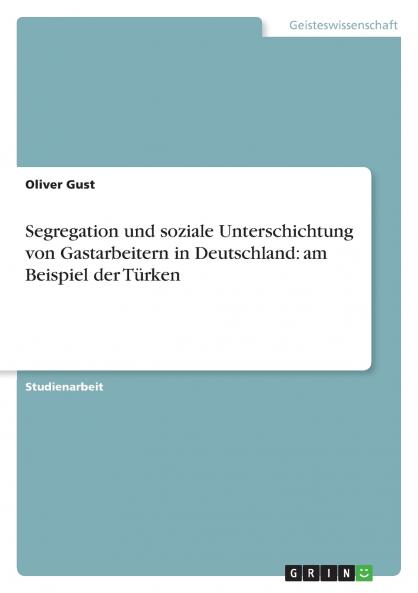 Geisteswissenschaft

Oliver Gust

Segregation und soziale Unterschichtung von Gastarbeitern in Deutschland: am Beispiel der Türken

Studienarbeit

GRIN